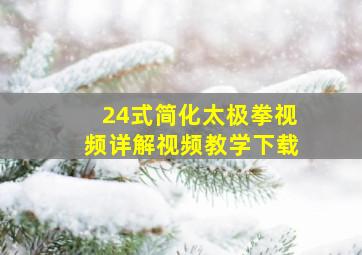 24式简化太极拳视频详解视频教学下载